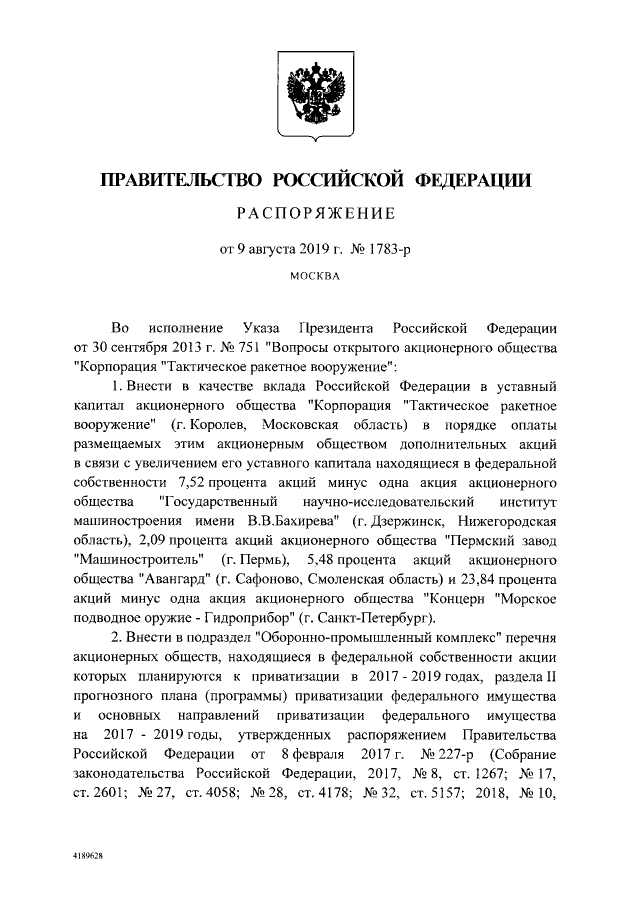 ПРАВИТЕЛЬСТВО РОССИЙСКОЙ ФЕДЕРАЦИИ

РАСПОРЯЖЕНИЕ

от 9 августа 2019 г. № 1783-р

МОСКВА

Во исполнение Указа Президента Российской Федерации от 30 сентября 2013 г. № 751 "Вопросы открытого акционерного общества "Корпорация "Тактическое ракетное вооружение":

1. Внести в качестве вклада Российской Федерации в уставный капитал акционерного общества "Корпорация "Тактическое ракетное вооружение" (г. Королев, Московская область) в порядке оплаты размещаемых этим акционерным обществом дополнительных акций в связи с увеличением его уставного капитала находящиеся в федеральной собственности 7,52 процента акций минус одна акция акционерного общества "Государственный научно-исследовательский институт машиностроения имени В.В.Бахирева" (г. Дзержинск, Нижегородская область), 2,09 процента акций акционерного общества "Пермский завод "Машиностроитель" (г. Пермь), 5,48 процента акций акционерного общества "Авангард" (г. Сафоново, Смоленская область) и 23,84 процента акций минус одна акция акционерного общества "Концерн "Морское подводное оружие - Гидроприбор" (г. Санкт-Петербург).

2. Внести в подраздел "Оборонно-промышленный комплекс" перечня акционерных обществ, находящиеся в федеральной собственности акции которых планируются к приватизации в 2017 - 2019 годах, раздела II прогнозного плана (программы) приватизации федерального имущества и основных направлений приватизации федерального имущества на 2017 - 2019 годы, утвержденных распоряжением Правительства Российской Федерации от 8 февраля 2017 г. № 227-р (Собрание законодательства Российской Федерации, 2017, № 8, ст. 1267; № 17, ст. 2601; № 27, ст. 4058; № 28, ст. 4178; № 32, ст. 5157; 2018, № 10,

4189628